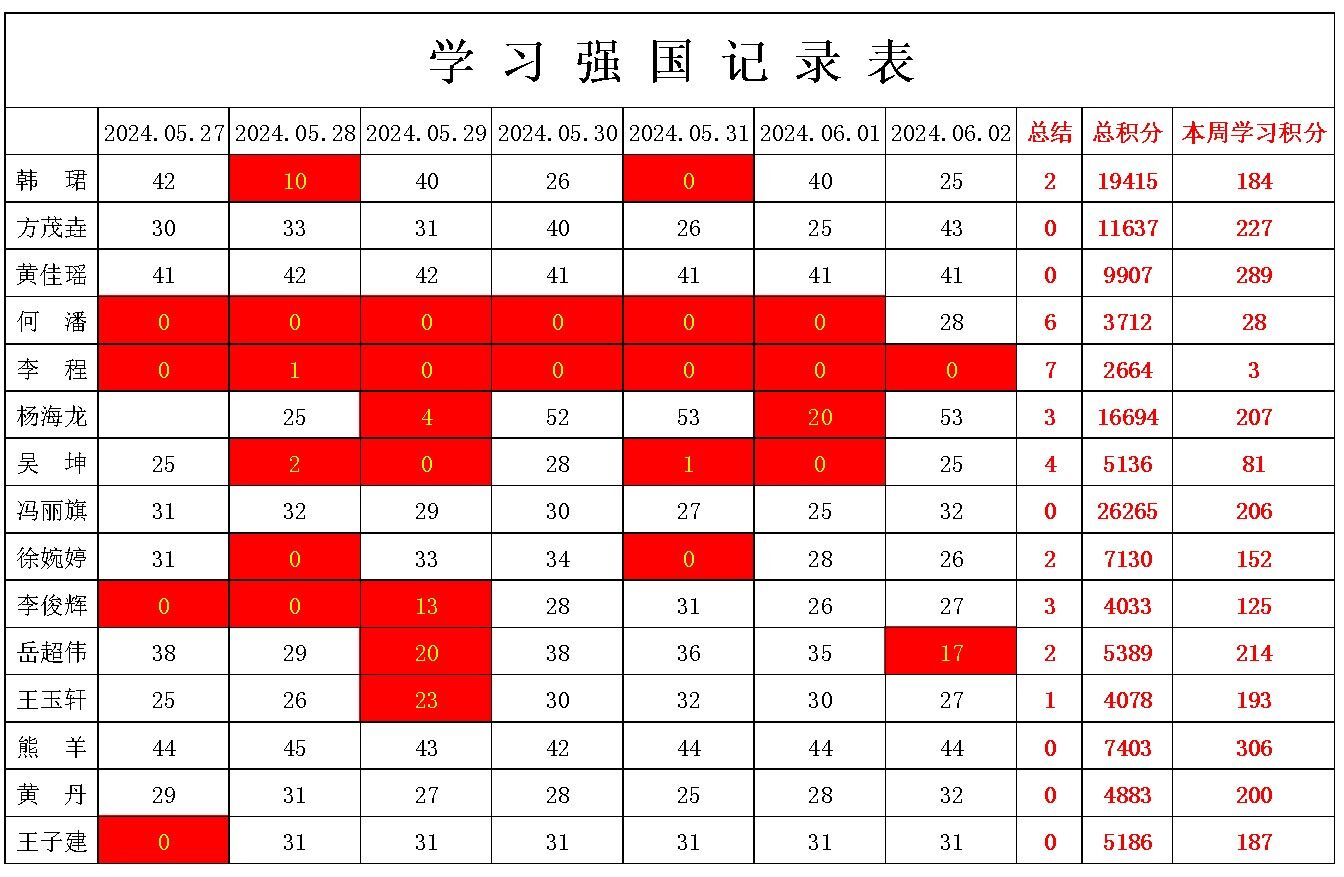 学习强国记录表

| | 2024.05.27 | 2024.05.28 | 2024.05.29 | 2024.05.30 | 2024.05.31 | 2024.06.01 | 2024.06.02 | 总结 | 总积分 | 本周学习积分 |
|---|---|---|---|---|---|---|---|---|---|---|
| 韩 珺 | 42 | 10 | 40 | 26 | 0 | 40 | 25 | 2 | 19415 | 184 |
| 方茂垚 | 30 | 33 | 31 | 40 | 26 | 25 | 43 | 0 | 11637 | 227 |
| 黄佳瑶 | 41 | 42 | 42 | 41 | 41 | 41 | 41 | 0 | 9907 | 289 |
| 何 潘 | 0 | 0 | 0 | 0 | 0 | 0 | 28 | 6 | 3712 | 28 |
| 李 程 | 0 | 1 | 0 | 0 | 0 | 0 | 0 | 7 | 2664 | 3 |
| 杨海龙 | | 25 | 4 | 52 | 53 | 20 | 53 | 3 | 16694 | 207 |
| 吴 坤 | 25 | 2 | 0 | 28 | 1 | 0 | 25 | 4 | 5136 | 81 |
| 冯丽旗 | 31 | 32 | 29 | 30 | 27 | 25 | 32 | 0 | 26265 | 206 |
| 徐婉婷 | 31 | 0 | 33 | 34 | 0 | 28 | 26 | 2 | 7130 | 152 |
| 李俊辉 | 0 | 0 | 13 | 28 | 31 | 26 | 27 | 3 | 4033 | 125 |
| 岳超伟 | 38 | 29 | 20 | 38 | 36 | 35 | 17 | 2 | 5389 | 214 |
| 王玉轩 | 25 | 26 | 23 | 30 | 32 | 30 | 27 | 1 | 4078 | 193 |
| 熊 羊 | 44 | 45 | 43 | 42 | 44 | 44 | 44 | 0 | 7403 | 306 |
| 黄 丹 | 29 | 31 | 27 | 28 | 25 | 28 | 32 | 0 | 4883 | 200 |
| 王子建 | 0 | 31 | 31 | 31 | 31 | 31 | 31 | 0 | 5186 | 187 |